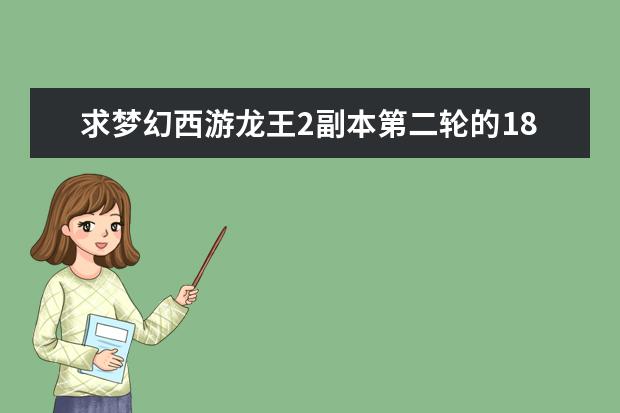 求梦幻西游龙王2副本第二轮的18